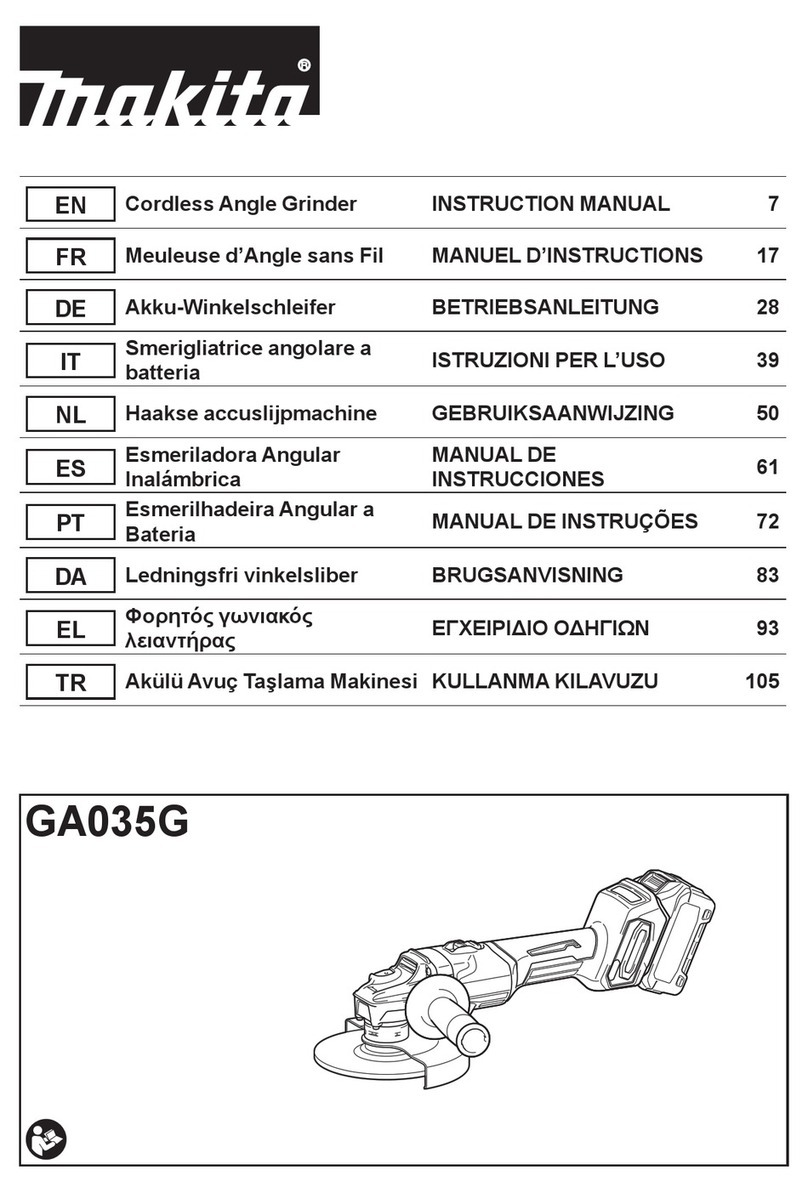 makita®

| EN | Cordless Angle Grinder | INSTRUCTION MANUAL | 7 |
|---|---|---|---|
| FR | Meuleuse d’Angle sans Fil | MANUEL D’INSTRUCTIONS | 17 |
| DE | Akku-Winkelschleifer | BETRIEBSANLEITUNG | 28 |
| IT | Smerigliatrice angolare a batteria | ISTRUZIONI PER L’USO | 39 |
| NL | Haakse accuslijpmachine | GEBRUIKSAANWIJZING | 50 |
| ES | Esmeriladora Angular Inalámbrica | MANUAL DE INSTRUCCIONES | 61 |
| PT | Esmerilhadeira Angular a Bateria | MANUAL DE INSTRUÇÕES | 72 |
| DA | Ledningsfri vinkelsliber | BRUGSANVISNING | 83 |
| EL | Φορητός γωνιακός λειαντήρας | ΕΓΧΕΙΡΙΔΙΟ ΟΔΗΓΙΩΝ | 93 |
| TR | Akülü Avuç Taşlama Makinesi | KULLANMA KILAVUZU | 105 |

GA035G